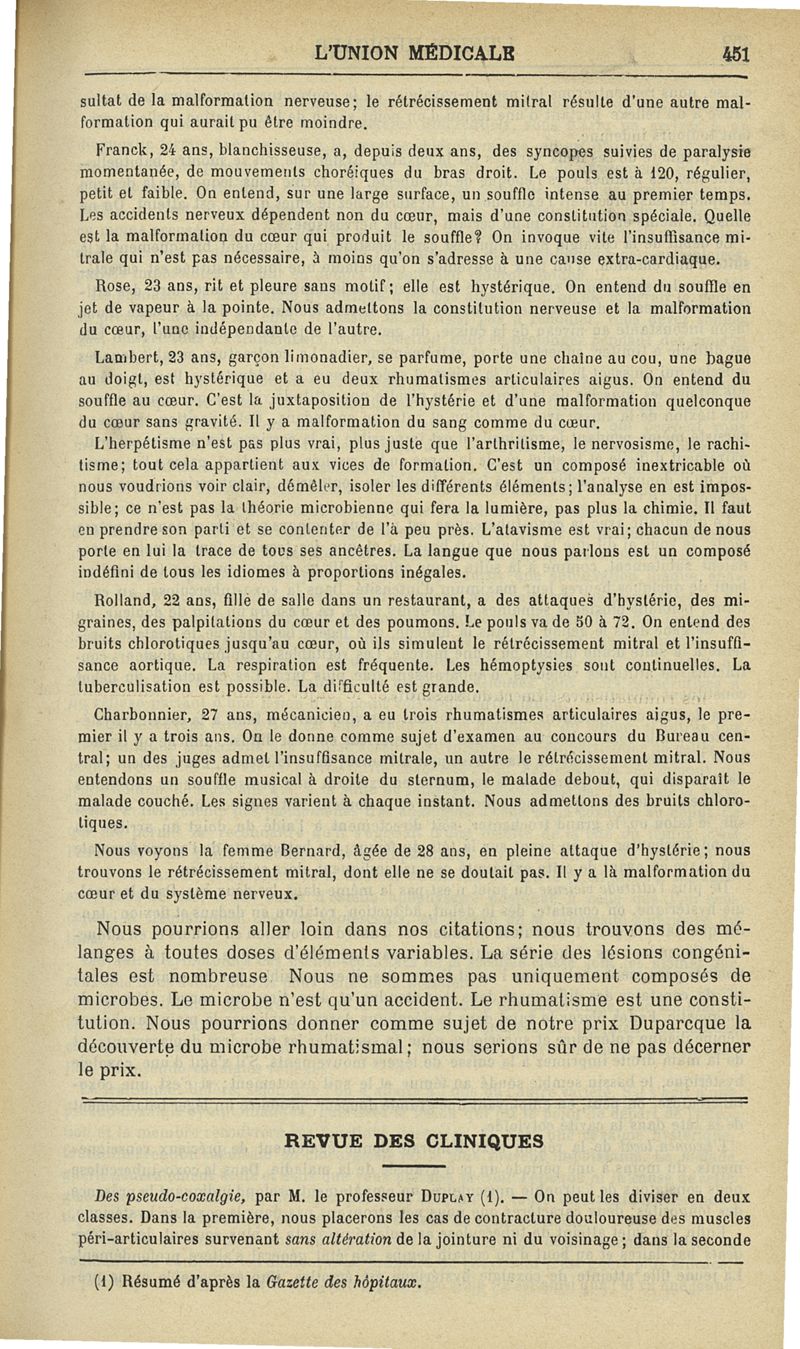 L'UNION MÉDICALE 451

sultat de la malformation nerveuse; le rétrécissement mitral résulte d'une autre malformation qui aurait pu être moindre.

Franck, 24 ans, blanchisseuse, a, depuis deux ans, des syncopes suivies de paralysie momentanée, de mouvements choréiques du bras droit. Le pouls est à 120, régulier, petit et faible. On entend, sur une large surface, un souffle intense au premier temps. Les accidents nerveux dépendent non du cœur, mais d'une constitution spéciale. Quelle est la malformation du cœur qui produit le souffle? On invoque vite l'insuffisance mitrale qui n'est pas nécessaire, à moins qu'on s'adresse à une cause extra-cardiaque.

Rose, 23 ans, rit et pleure sans motif; elle est hystérique. On entend du souffle en jet de vapeur à la pointe. Nous admettons la constitution nerveuse et la malformation du cœur, l'une indépendante de l'autre.

Lambert, 23 ans, garçon limonadier, se parfume, porte une chaîne au cou, une bague au doigt, est hystérique et a eu deux rhumatismes articulaires aigus. On entend du souffle au cœur. C'est la juxtaposition de l'hystérie et d'une malformation quelconque du cœur sans gravité. Il y a malformation du sang comme du cœur.

L'herpétisme n'est pas plus vrai, plus juste que l'arthritisme, le nervosisme, le rachitisme; tout cela appartient aux vices de formation. C'est un composé inextricable où nous voudrions voir clair, démêler, isoler les différents éléments; l'analyse en est impossible; ce n'est pas la théorie microbienne qui fera la lumière, pas plus la chimie. Il faut en prendre son parti et se contenter de l'à peu près. L'atavisme est vrai; chacun de nous porte en lui la trace de tous ses ancêtres. La langue que nous parlons est un composé indéfini de tous les idiomes à proportions inégales.

Rolland, 22 ans, fille de salle dans un restaurant, a des attaques d'hystérie, des migraines, des palpitations du cœur et des poumons. Le pouls va de 50 à 72. On entend des bruits chlorotiques jusqu'au cœur, où ils simulent le rétrécissement mitral et l'insuffisance aortique. La respiration est fréquente. Les hémoptysies sont continuelles. La tuberculisation est possible. La difficulté est grande.

Charbonnier, 27 ans, mécanicien, a eu trois rhumatismes articulaires aigus, le premier il y a trois ans. On le donne comme sujet d'examen au concours du Bureau central; un des juges admet l'insuffisance mitrale, un autre le rétrécissement mitral. Nous entendons un souffle musical à droite du sternum, le malade debout, qui disparaît le malade couché. Les signes varient à chaque instant. Nous admettons des bruits chlorotiques.

Nous voyons la femme Bernard, âgée de 28 ans, en pleine attaque d'hystérie; nous trouvons le rétrécissement mitral, dont elle ne se doutait pas. Il y a là malformation du cœur et du système nerveux.

Nous pourrions aller loin dans nos citations; nous trouvons des mélanges à toutes doses d'éléments variables. La série des lésions congénitales est nombreuse Nous ne sommes pas uniquement composés de microbes. Le microbe n'est qu'un accident. Le rhumatisme est une constitution. Nous pourrions donner comme sujet de notre prix Duparcque la découverte du microbe rhumatismal; nous serions sûr de ne pas décerner le prix.

REVUE DES CLINIQUES

Des pseudo-coxalgie, par M. le professeur Duplay (1). — On peut les diviser en deux classes. Dans la première, nous placerons les cas de contracture douloureuse des muscles péri-articulaires survenant sans altération de la jointure ni du voisinage; dans la seconde

(1) Résumé d'après la Gazette des hôpitaux.